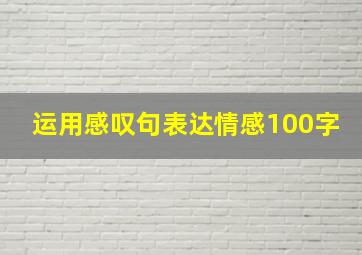 运用感叹句表达情感100字